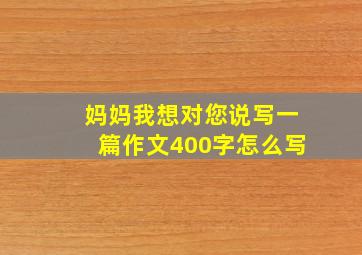 妈妈我想对您说写一篇作文400字怎么写